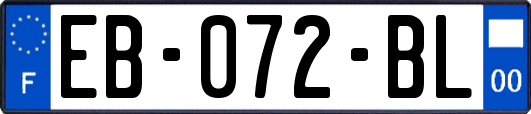 F
EB-072-BL
00